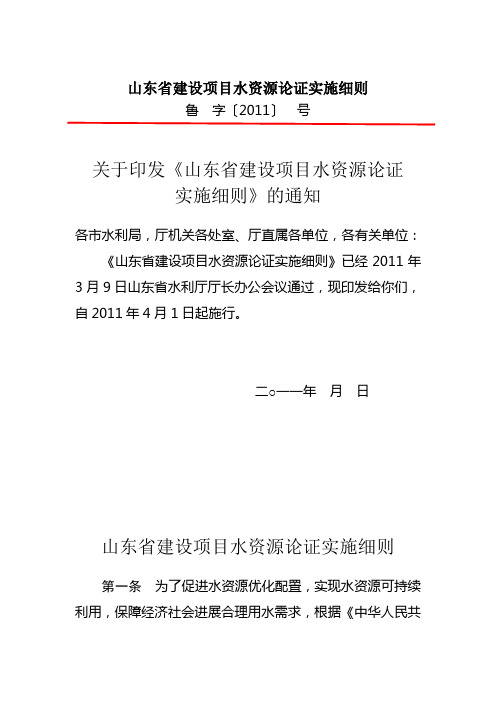 山东省建设项目水资源论证实施细则

鲁 字〔2011〕 号

关于印发《山东省建设项目水资源论证实施细则》的通知

各市水利局，厅机关各处室、厅直属各单位，各有关单位：

《山东省建设项目水资源论证实施细则》已经 2011 年 3 月 9 日山东省水利厅厅长办公会议通过，现印发给你们，自 2011 年 4 月 1 日起施行。

二○一一年 月 日

山东省建设项目水资源论证实施细则

第一条 为了促进水资源优化配置，实现水资源可持续利用，保障经济社会进展合理用水需求，根据《中华人民共